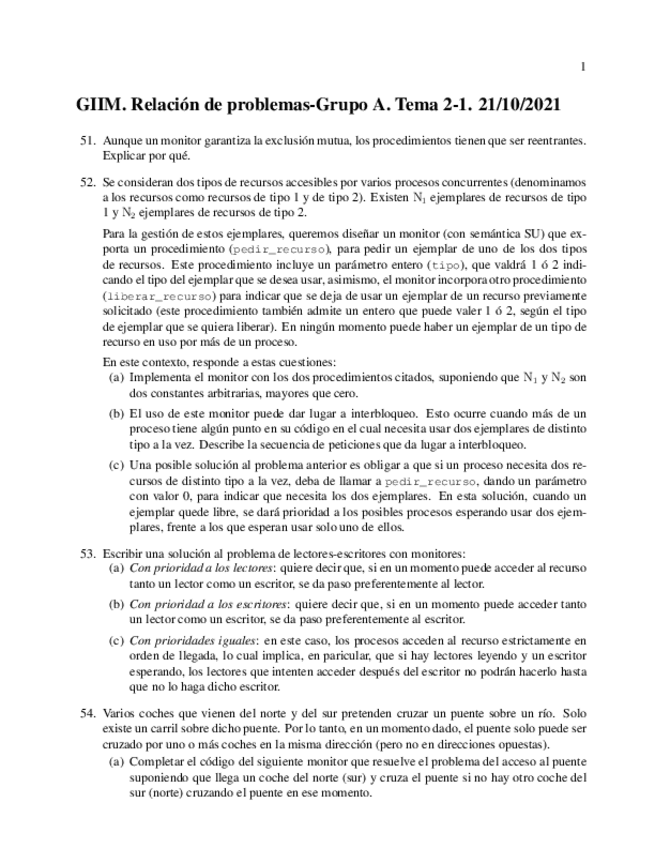 1

GIIM. Relación de problemas-Grupo A. Tema 2-1. 21/10/2021

51. Aunque un monitor garantiza la exclusión mutua, los procedimientos tienen que ser reentrantes. Explicar por qué.

52. Se consideran dos tipos de recursos accesibles por varios procesos concurrentes (denominamos a los recursos como recursos de tipo 1 y de tipo 2). Existen $N_1$ ejemplares de recursos de tipo 1 y $N_2$ ejemplares de recursos de tipo 2.

Para la gestión de estos ejemplares, queremos diseñar un monitor (con semántica SU) que exporta un procedimiento (pedir_recurso), para pedir un ejemplar de uno de los dos tipos de recursos. Este procedimiento incluye un parámetro entero (tipo), que valdrá 1 ó 2 indicando el tipo del ejemplar que se desea usar, asimismo, el monitor incorpora otro procedimiento (liberar_recurso) para indicar que se deja de usar un ejemplar de un recurso previamente solicitado (este procedimiento también admite un entero que puede valer 1 ó 2, según el tipo de ejemplar que se quiera liberar). En ningún momento puede haber un ejemplar de un tipo de recurso en uso por más de un proceso.

En este contexto, responde a estas cuestiones:

(a) Implementa el monitor con los dos procedimientos citados, suponiendo que $N_1$ y $N_2$ son dos constantes arbitrarias, mayores que cero.

(b) El uso de este monitor puede dar lugar a interbloqueo. Esto ocurre cuando más de un proceso tiene algún punto en su código en el cual necesita usar dos ejemplares de distinto tipo a la vez. Describe la secuencia de peticiones que da lugar a interbloqueo.

(c) Una posible solución al problema anterior es obligar a que si un proceso necesita dos recursos de distinto tipo a la vez, deba de llamar a pedir_recurso, dando un parámetro con valor 0, para indicar que necesita los dos ejemplares. En esta solución, cuando un ejemplar quede libre, se dará prioridad a los posibles procesos esperando usar dos ejemplares, frente a los que esperan usar solo uno de ellos.

53. Escribir una solución al problema de lectores-escritores con monitores:

(a) Con prioridad a los lectores: quiere decir que, si en un momento puede acceder al recurso tanto un lector como un escritor, se da paso preferentemente al lector.

(b) Con prioridad a los escritores: quiere decir que, si en un momento puede acceder tanto un lector como un escritor, se da paso preferentemente al escritor.

(c) Con prioridades iguales: en este caso, los procesos acceden al recurso estrictamente en orden de llegada, lo cual implica, en paricular, que si hay lectores leyendo y un escritor esperando, los lectores que intenten acceder después del escritor no podrán hacerlo hasta que no lo haga dicho escritor.

54. Varios coches que vienen del norte y del sur pretenden cruzar un puente sobre un río. Solo existe un carril sobre dicho puente. Por lo tanto, en un momento dado, el puente solo puede ser cruzado por uno o más coches en la misma dirección (pero no en direcciones opuestas).

(a) Completar el código del siguiente monitor que resuelve el problema del acceso al puente suponiendo que llega un coche del norte (sur) y cruza el puente si no hay otro coche del sur (norte) cruzando el puente en ese momento.